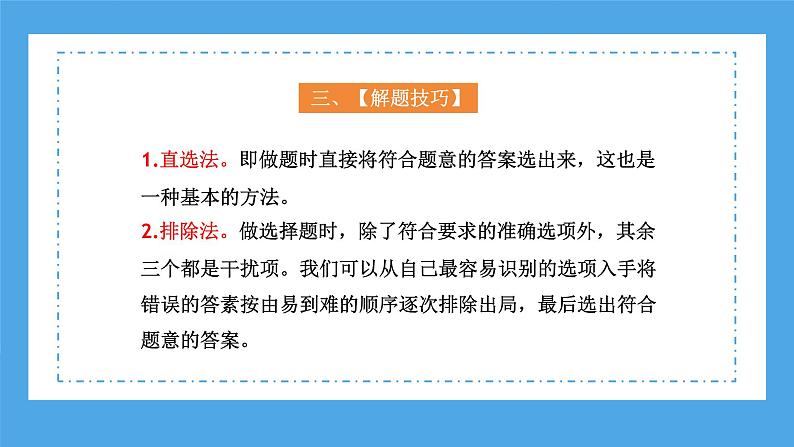 三、【解题技巧】

1.直选法。即做题时直接将符合题意的答案选出来，这也是一种基本的方法。
2.排除法。做选择题时，除了符合要求的准确选项外，其余三个都是干扰项。我们可以从自己最容易识别的选项入手将错误的答素按由易到难的顺序逐次排除出局，最后选出符合题意的答案。